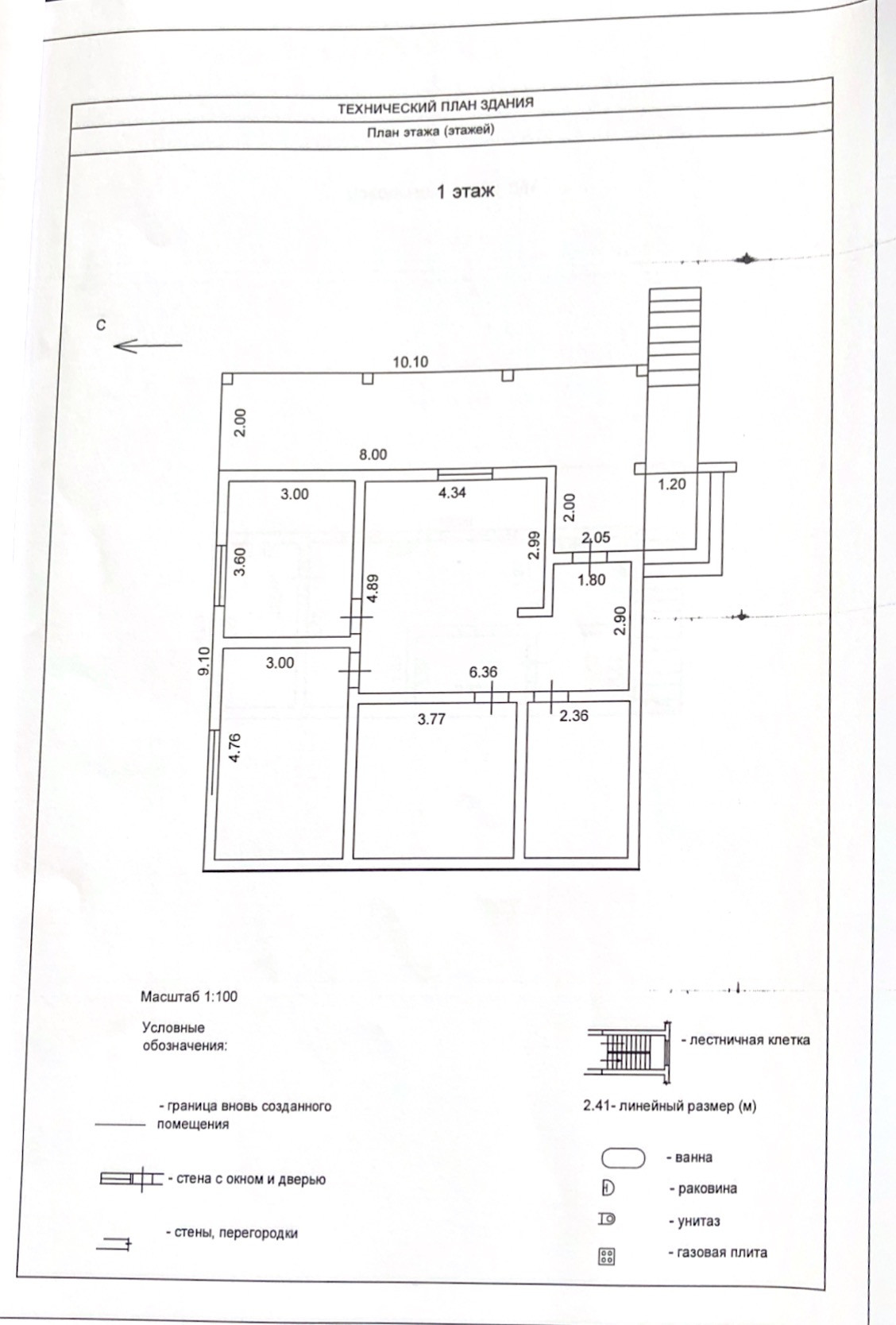 ТЕХНИЧЕСКИЙ ПЛАН ЗДАНИЯ

План этажа (этажей)

1 этаж

С

10.10

2.00

8.00

3.00

4.34

2.00

1.20

3.60

2.99

2.05

1.80

4.89

2.90

9.10

3.00

6.36

3.77

2.36

4.76

Масштаб 1:100

Условные обозначения:

- граница вновь созданного помещения

- стена с окном и дверью

- стены, перегородки

- лестничная клетка

2.41- линейный размер (м)

- ванна

- раковина

- унитаз

- газовая плита